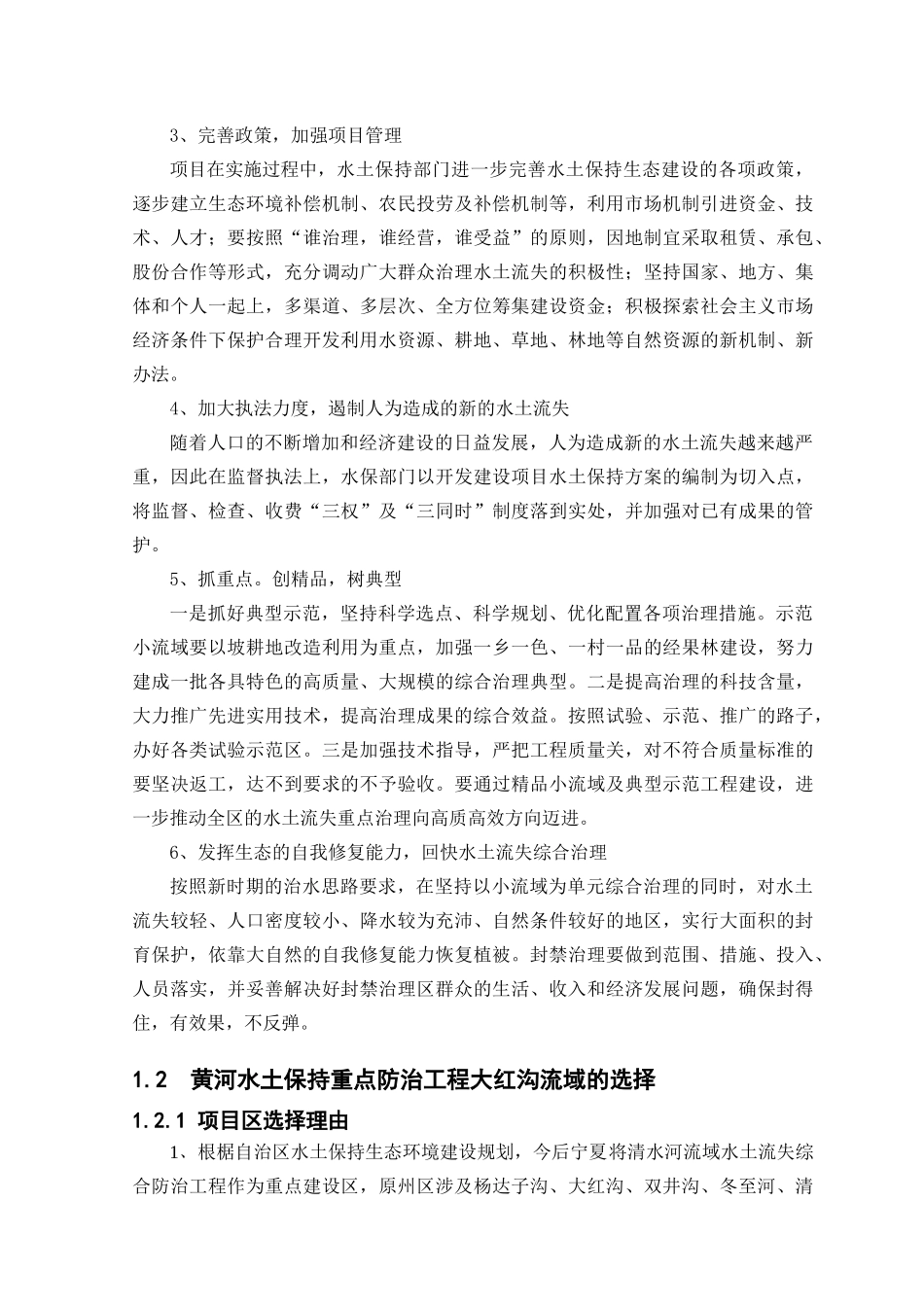 3、完善政策，加强项目管理

项目在实施过程中，水土保持部门进一步完善水土保持生态建设的各项政策，逐步建立生态环境补偿机制、农民投劳及补偿机制等，利用市场机制引进资金、技术、人才；要按照“谁治理，谁经营，谁受益”的原则，因地制宜采取租赁、承包、股份合作等形式，充分调动广大群众治理水土流失的积极性；坚持国家、地方、集体和个人一起上，多渠道、多层次、全方位筹集建设资金；积极探索社会主义市场经济条件下保护合理开发利用水资源、耕地、草地、林地等自然资源的新机制、新办法。

4、加大执法力度，遏制人为造成的新的水土流失

随着人口的不断增加和经济建设的日益发展，人为造成新的水土流失越来越严重，因此在监督执法上，水保部门以开发建设项目水土保持方案的编制为切入点，将监督、检查、收费“三权”及“三同时”制度落到实处，并加强对已有成果的管护。

5、抓重点。创精品，树典型

一是抓好典型示范，坚持科学选点、科学规划、优化配置各项治理措施。示范小流域要以坡耕地改造利用为重点，加强一乡一色、一村一品的经果林建设，努力建成一批各具特色的高质量、大规模的综合治理典型。二是提高治理的科技含量，大力推广先进实用技术，提高治理成果的综合效益。按照试验、示范、推广的路子，办好各类试验示范区。三是加强技术指导，严把工程质量关，对不符合质量标准的要坚决返工，达不到要求的不予验收。要通过精品小流域及典型示范工程建设，进一步推动全区的水土流失重点治理向高质高效方向迈进。

6、发挥生态的自我修复能力，回快水土流失综合治理

按照新时期的治水思路要求，在坚持以小流域为单元综合治理的同时，对水土流失较轻、人口密度较小、降水较为充沛、自然条件较好的地区，实行大面积的封育保护，依靠大自然的自我修复能力恢复植被。封禁治理要做到范围、措施、投入、人员落实，并妥善解决好封禁治理区群众的生活、收入和经济发展问题，确保封得住，有效果，不反弹。

1.2　黄河水土保持重点防治工程大红沟流域的选择

1.2.1 项目区选择理由

1、根椐自治区水土保持生态环境建设规划，今后宁夏将清水河流域水土流失综合防治工程作为重点建设区，原州区涉及杨达子沟、大红沟、双井沟、冬至河、清